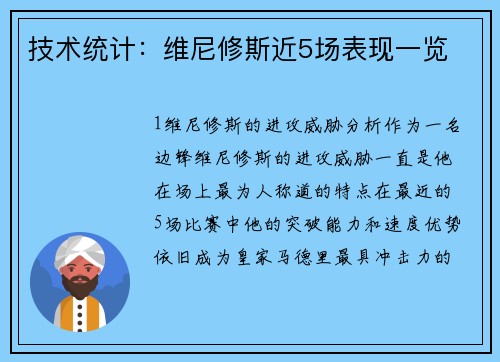 技术统计：维尼修斯近5场表现一览

1维尼修斯的进攻威胁分析作为一名边锋维尼修斯的进攻威胁一直是他在场上最为人称道的特点在最近的5场比赛中他的突破能力和速度优势依旧成为皇家马德里最具冲击力的